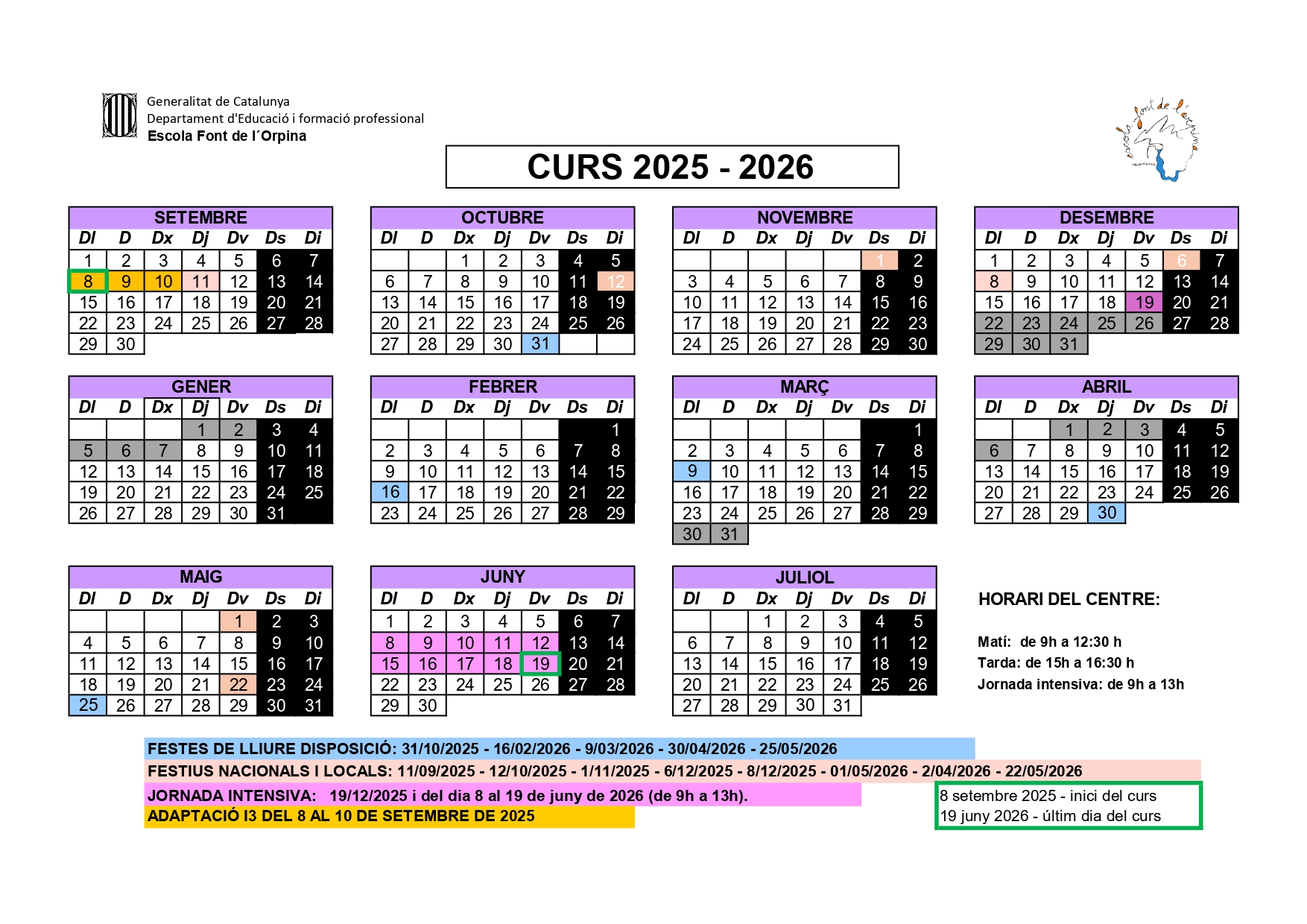 Generalitat de Catalunya
Departament d'Educació i formació professional
Escola Font de l´Orpina

escola font de l'orpina

CURS 2025 - 2026

SETEMBRE

| Dl | D | Dx | Dj | Dv | Ds | Di |
|---|---|---|---|---|---|---|
| 1 | 2 | 3 | 4 | 5 | 6 | 7 |
| 8 | 9 | 10 | 11 | 12 | 13 | 14 |
| 15 | 16 | 17 | 18 | 19 | 20 | 21 |
| 22 | 23 | 24 | 25 | 26 | 27 | 28 |
| 29 | 30 | | | | | |

OCTUBRE

| Dl | D | Dx | Dj | Dv | Ds | Di |
|---|---|---|---|---|---|---|
| | | 1 | 2 | 3 | 4 | 5 |
| 6 | 7 | 8 | 9 | 10 | 11 | 12 |
| 13 | 14 | 15 | 16 | 17 | 18 | 19 |
| 20 | 21 | 22 | 23 | 24 | 25 | 26 |
| 27 | 28 | 29 | 30 | 31 | | |

NOVEMBRE

| Dl | D | Dx | Dj | Dv | Ds | Di |
|---|---|---|---|---|---|---|
| | | | | | 1 | 2 |
| 3 | 4 | 5 | 6 | 7 | 8 | 9 |
| 10 | 11 | 12 | 13 | 14 | 15 | 16 |
| 17 | 18 | 19 | 20 | 21 | 22 | 23 |
| 24 | 25 | 26 | 27 | 28 | 29 | 30 |

DESEMBRE

| Dl | D | Dx | Dj | Dv | Ds | Di |
|---|---|---|---|---|---|---|
| 1 | 2 | 3 | 4 | 5 | 6 | 7 |
| 8 | 9 | 10 | 11 | 12 | 13 | 14 |
| 15 | 16 | 17 | 18 | 19 | 20 | 21 |
| 22 | 23 | 24 | 25 | 26 | 27 | 28 |
| 29 | 30 | 31 | | | | |

GENER

| Dl | D | Dx | Dj | Dv | Ds | Di |
|---|---|---|---|---|---|---|
| | | | 1 | 2 | 3 | 4 |
| 5 | 6 | 7 | 8 | 9 | 10 | 11 |
| 12 | 13 | 14 | 15 | 16 | 17 | 18 |
| 19 | 20 | 21 | 22 | 23 | 24 | 25 |
| 26 | 27 | 28 | 29 | 30 | 31 | |

FEBRER

| Dl | D | Dx | Dj | Dv | Ds | Di |
|---|---|---|---|---|---|---|
| | | | | | | 1 |
| 2 | 3 | 4 | 5 | 6 | 7 | 8 |
| 9 | 10 | 11 | 12 | 13 | 14 | 15 |
| 16 | 17 | 18 | 19 | 20 | 21 | 22 |
| 23 | 24 | 25 | 26 | 27 | 28 | 29 |

MARÇ

| Dl | D | Dx | Dj | Dv | Ds | Di |
|---|---|---|---|---|---|---|
| | | | | | | 1 |
| 2 | 3 | 4 | 5 | 6 | 7 | 8 |
| 9 | 10 | 11 | 12 | 13 | 14 | 15 |
| 16 | 17 | 18 | 19 | 20 | 21 | 22 |
| 23 | 24 | 25 | 26 | 27 | 28 | 29 |
| 30 | 31 | | | | | |

ABRIL

| Dl | D | Dx | Dj | Dv | Ds | Di |
|---|---|---|---|---|---|---|
| | | 1 | 2 | 3 | 4 | 5 |
| 6 | 7 | 8 | 9 | 10 | 11 | 12 |
| 13 | 14 | 15 | 16 | 17 | 18 | 19 |
| 20 | 21 | 22 | 23 | 24 | 25 | 26 |
| 27 | 28 | 29 | 30 | | | |

MAIG

| Dl | D | Dx | Dj | Dv | Ds | Di |
|---|---|---|---|---|---|---|
| | | | | 1 | 2 | 3 |
| 4 | 5 | 6 | 7 | 8 | 9 | 10 |
| 11 | 12 | 13 | 14 | 15 | 16 | 17 |
| 18 | 19 | 20 | 21 | 22 | 23 | 24 |
| 25 | 26 | 27 | 28 | 29 | 30 | 31 |

JUNY

| Dl | D | Dx | Dj | Dv | Ds | Di |
|---|---|---|---|---|---|---|
| 1 | 2 | 3 | 4 | 5 | 6 | 7 |
| 8 | 9 | 10 | 11 | 12 | 13 | 14 |
| 15 | 16 | 17 | 18 | 19 | 20 | 21 |
| 22 | 23 | 24 | 25 | 26 | 27 | 28 |
| 29 | 30 | | | | | |

JULIOL

| Dl | D | Dx | Dj | Dv | Ds | Di |
|---|---|---|---|---|---|---|
| | | 1 | 2 | 3 | 4 | 5 |
| 6 | 7 | 8 | 9 | 10 | 11 | 12 |
| 13 | 14 | 15 | 16 | 17 | 18 | 19 |
| 20 | 21 | 22 | 23 | 24 | 25 | 26 |
| 27 | 28 | 29 | 30 | 31 | | |

HORARI DEL CENTRE:

Matí: de 9h a 12:30 h
Tarda: de 15h a 16:30 h
Jornada intensiva: de 9h a 13h

FESTES DE LLIURE DISPOSICIÓ: 31/10/2025 - 16/02/2026 - 9/03/2026 - 30/04/2026 - 25/05/2026
FESTIUS NACIONALS I LOCALS: 11/09/2025 - 12/10/2025 - 1/11/2025 - 6/12/2025 - 8/12/2025 - 01/05/2026 - 2/04/2026 - 22/05/2026
JORNADA INTENSIVA: 19/12/2025 i del dia 8 al 19 de juny de 2026 (de 9h a 13h).
ADAPTACIÓ I3 DEL 8 AL 10 DE SETEMBRE DE 2025

8 setembre 2025 - inici del curs
19 juny 2026 - últim dia del curs